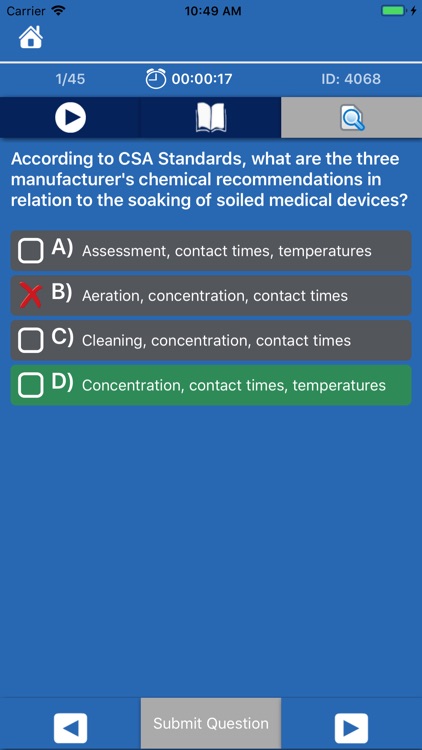 Carrier 10:49 AM

1/45 00:00:17 ID: 4068

According to CSA Standards, what are the three manufacturer's chemical recommendations in relation to the soaking of soiled medical devices?

A) Assessment, contact times, temperatures

B) Aeration, concentration, contact times

C) Cleaning, concentration, contact times

D) Concentration, contact times, temperatures

Submit Question